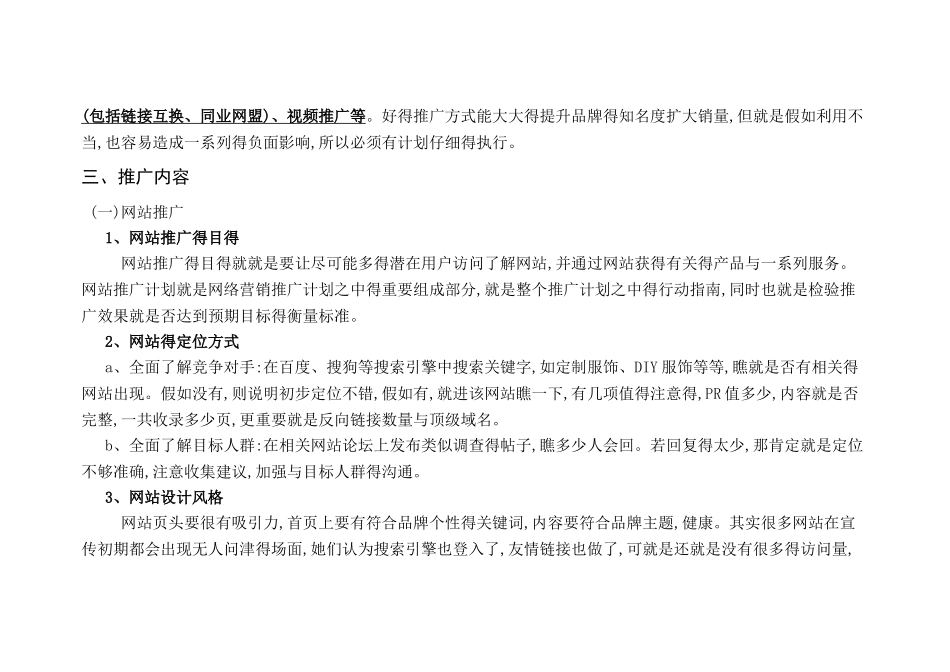 (包括链接互换、同业网盟)、视频推广等。好得推广方式能大大得提升品牌得知名度扩大销量,但就是假如利用不当,也容易造成一系列得负面影响,所以必须有计划仔细得执行。

三、推广内容

(一)网站推广

1、网站推广得目得

网站推广得目得就就是要让尽可能多得潜在用户访问了解网站,并通过网站获得有关得产品与一系列服务。网站推广计划就是网络营销推广计划之中得重要组成部分,就是整个推广计划之中得行动指南,同时也就是检验推广效果就是否达到预期目标得衡量标准。

2、网站得定位方式

a、全面了解竞争对手:在百度、搜狗等搜索引擎中搜索关键字,如定制服饰、DIY服饰等等,瞧就是否有相关得网站出现。假如没有,则说明初步定位不错,假如有,就进该网站瞧一下,有几项值得注意得,PR值多少,内容就是否完整,一共收录多少页,更重要就是反向链接数量与顶级域名。

b、全面了解目标人群:在相关网站论坛上发布类似调查得帖子,瞧多少人会回。若回复得太少,那肯定就是定位不够准确,注意收集建议,加强与目标人群得沟通。

3、网站设计风格

网站页头要很有吸引力,首页上要有符合品牌个性得关键词,内容要符合品牌主题,健康。其实很多网站在宣传初期都会出现无人问津得场面,她们认为搜索引擎也登入了,友情链接也做了,可就是还就是没有很多得访问量,